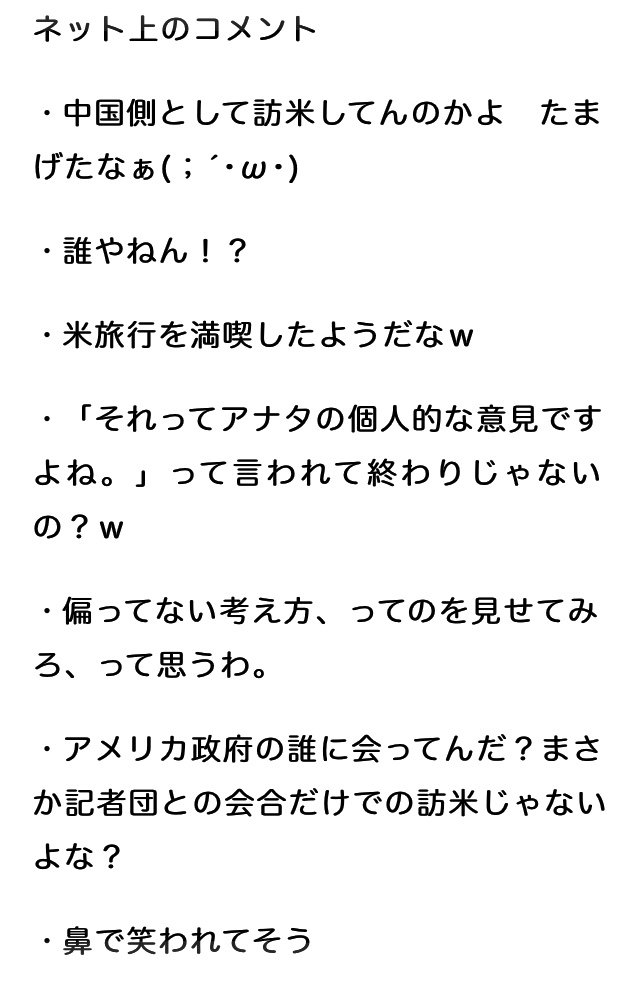 ネット上のコメント

・中国側として訪米してんのかよ　たまげたなぁ(；´･ω･)

・誰やねん！？

・米旅行を満喫したようだなｗ

・「それってアナタの個人的な意見ですよね。」って言われて終わりじゃないの？ｗ

・偏ってない考え方、ってのを見せてみろ、って思うわ。

・アメリカ政府の誰に会ってんだ？まさか記者団との会合だけでの訪米じゃないよな？

・鼻で笑われてそう